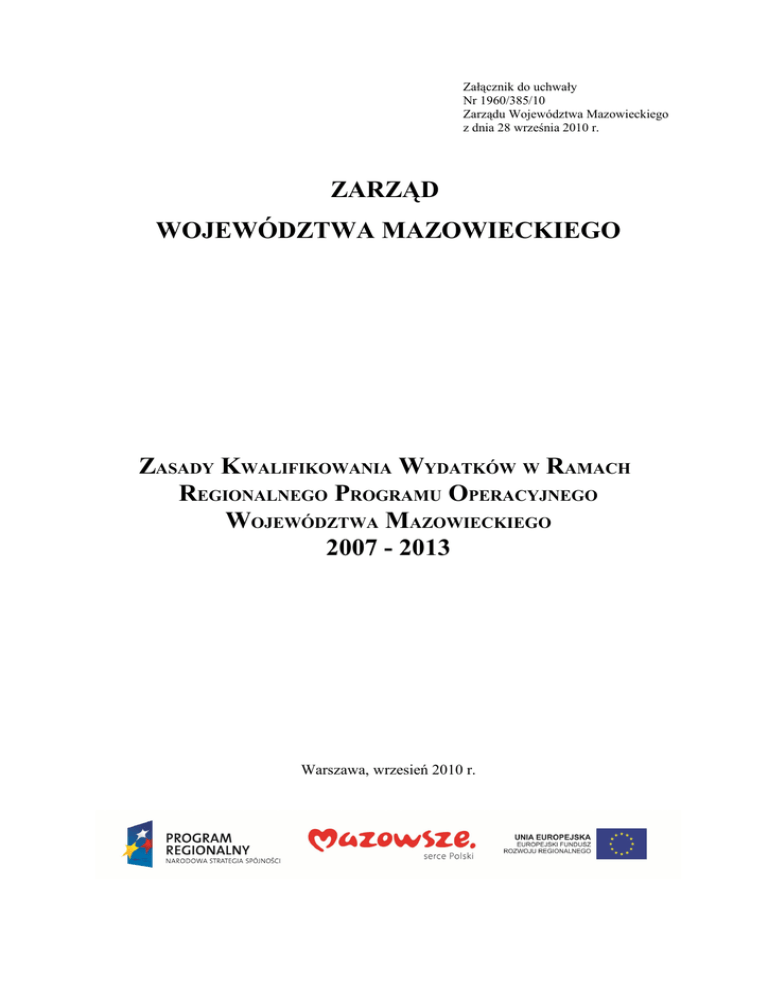 Załącznik do uchwały
Nr 1960/385/10
Zarządu Województwa Mazowieckiego
z dnia 28 września 2010 r.

ZARZĄD
WOJEWÓDZTWA MAZOWIECKIEGO

ZASADY KWALIFIKOWANIA WYDATKÓW W RAMACH REGIONALNEGO PROGRAMU OPERACYJNEGO WOJEWÓDZTWA MAZOWIECKIEGO
2007 - 2013

Warszawa, wrzesień 2010 r.

PROGRAM REGIONALNY
NARODOWA STRATEGIA SPÓJNOŚCI

Mazowsze.
serce Polski

UNIA EUROPEJSKA
EUROPEJSKI FUNDUSZ ROZWOJU REGIONALNEGO